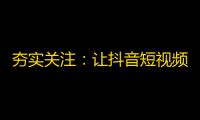 夯实关注：让抖音短视频